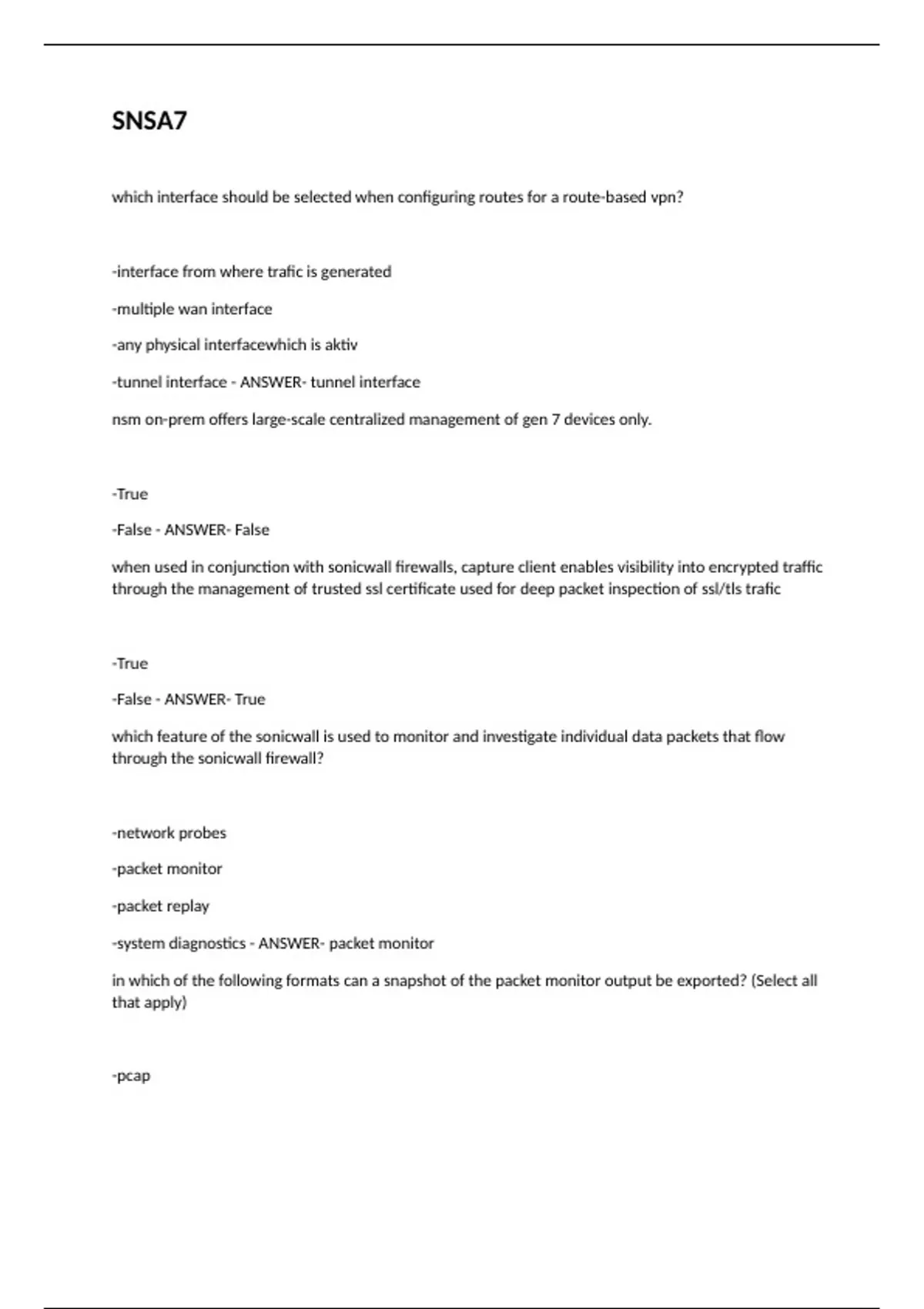 SNSA7

which interface should be selected when configuring routes for a route-based vpn?

-interface from where trafic is generated

-multiple wan interface

-any physical interfacewhich is aktiv

-tunnel interface - ANSWER- tunnel interface

nsm on-prem offers large-scale centralized management of gen 7 devices only.

-True

-False - ANSWER- False

when used in conjunction with sonicwall firewalls, capture client enables visibility into encrypted traffic through the management of trusted ssl certificate used for deep packet inspection of ssl/tls trafic

-True

-False - ANSWER- True

which feature of the sonicwall is used to monitor and investigate individual data packets that flow through the sonicwall firewall?

-network probes

-packet monitor

-packet replay

-system diagnostics - ANSWER- packet monitor

in which of the following formats can a snapshot of the packet monitor output be exported? (Select all that apply)

-pcap